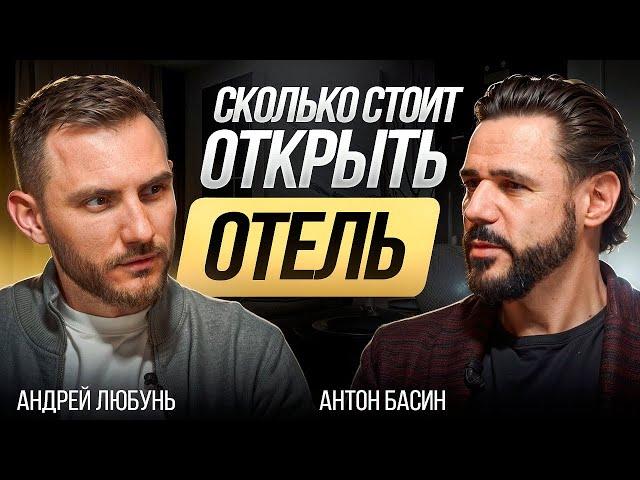 СКОЛЬКО СТОИТ ОТКРЫТЬ ОТЕЛЬ

АНДРЕЙ ЛЮБУНЬ

АНТОН БАСИН